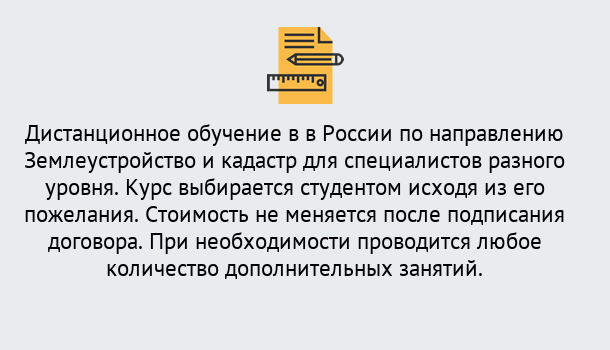 Дистанционное обучение в в России по направлению Землеустройство и кадастр для специалистов разного уровня. Курс выбирается студентом исходя из его пожелания. Стоимость не меняется после подписания договора. При необходимости проводится любое количество дополнительных занятий.